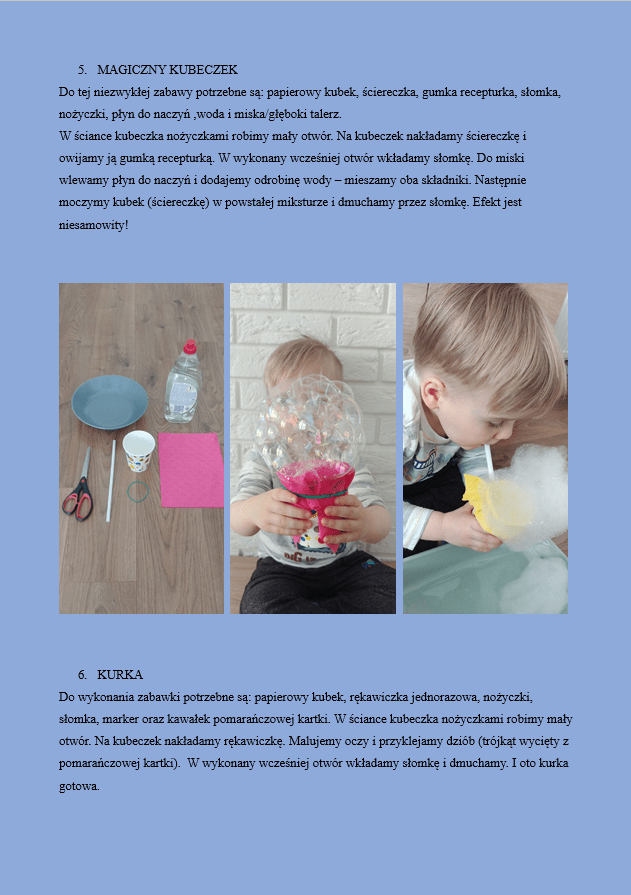 5. MAGICZNY KUBECZEK

Do tej niezwykłej zabawy potrzebne są: papierowy kubek, ściereczka, gumka recepturka, słomka, nożyczki, płyn do naczyń ,woda i miska/głęboki talerz.
W ściance kubeczka nożyczkami robimy mały otwór. Na kubeczek nakładamy ściereczkę i owijamy ją gumką recepturką. W wykonany wcześniej otwór wkładamy słomkę. Do miski wlewamy płyn do naczyń i dodajemy odrobinę wody – mieszamy oba składniki. Następnie moczymy kubek (ściereczkę) w powstałej miksturze i dmuchamy przez słomkę. Efekt jest niesamowity!

6. KURKA

Do wykonania zabawki potrzebne są: papierowy kubek, rękawiczka jednorazowa, nożyczki, słomka, marker oraz kawałek pomarańczowej kartki. W ściance kubeczka nożyczkami robimy mały otwór. Na kubeczek nakładamy rękawiczkę. Malujemy oczy i przyklejamy dziób (trójkąt wycięty z pomarańczowej kartki). W wykonany wcześniej otwór wkładamy słomkę i dmuchamy. I oto kurka gotowa.